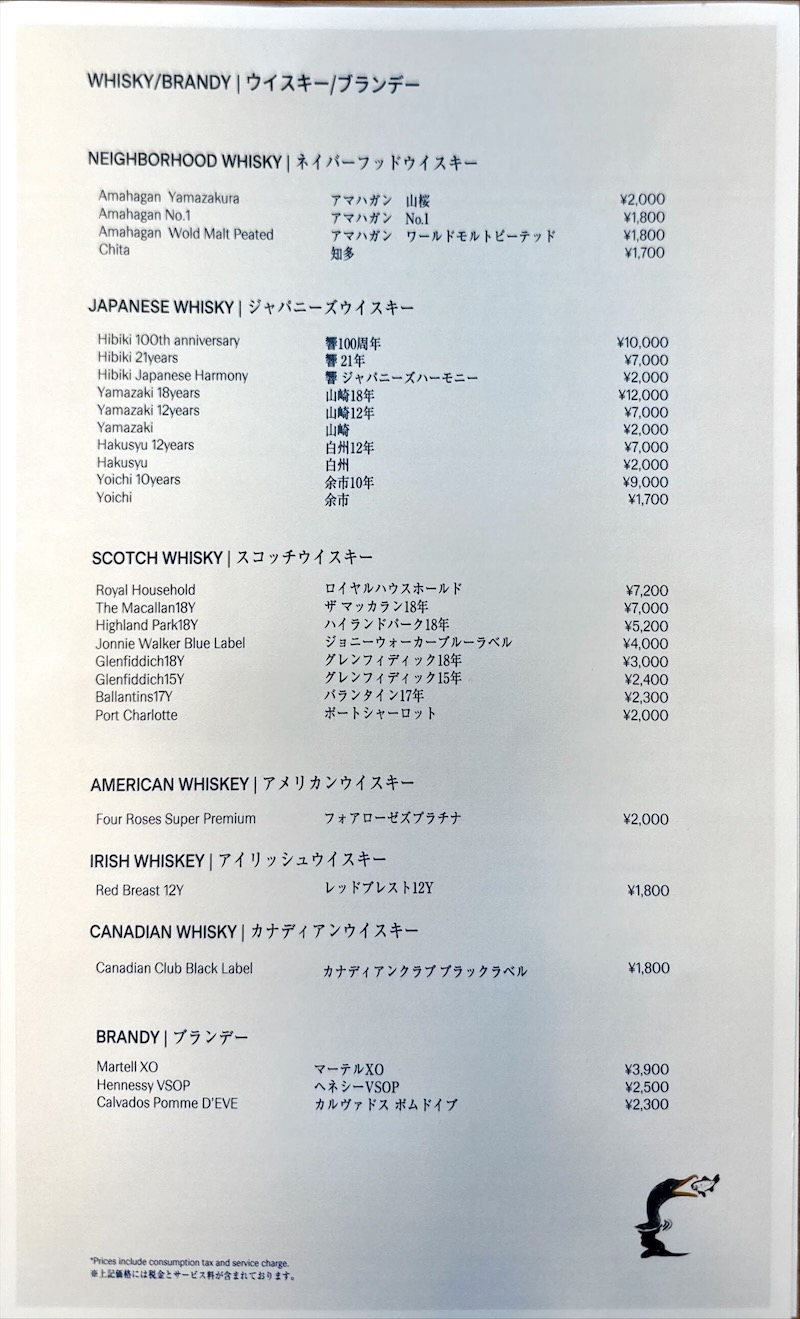 WHISKY/BRANDY | ウイスキー/ブランデー

NEIGHBORHOOD WHISKY | ネイバーフッドウイスキー

| | | |
|---|---|---|
| Amahagan Yamazakura | アマハガン 山桜 | ¥2,000 |
| Amahagan No.1 | アマハガン No.1 | ¥1,800 |
| Amahagan Wold Malt Peated | アマハガン ワールドモルトピーテッド | ¥1,800 |
| Chita | 知多 | ¥1,700 |

JAPANESE WHISKY | ジャパニーズウイスキー

| | | |
|---|---|---|
| Hibiki 100th anniversary | 響100周年 | ¥10,000 |
| Hibiki 21years | 響 21年 | ¥7,000 |
| Hibiki Japanese Harmony | 響 ジャパニーズハーモニー | ¥2,000 |
| Yamazaki 18years | 山崎18年 | ¥12,000 |
| Yamazaki 12years | 山崎12年 | ¥7,000 |
| Yamazaki | 山崎 | ¥2,000 |
| Hakusyu 12years | 白州12年 | ¥7,000 |
| Hakusyu | 白州 | ¥2,000 |
| Yoichi 10years | 余市10年 | ¥9,000 |
| Yoichi | 余市 | ¥1,700 |

SCOTCH WHISKY | スコッチウイスキー

| | | |
|---|---|---|
| Royal Household | ロイヤルハウスホールド | ¥7,200 |
| The Macallan18Y | ザ マッカラン18年 | ¥7,000 |
| Highland Park18Y | ハイランドパーク18年 | ¥5,200 |
| Jonnie Walker Blue Label | ジョニーウォーカーブルーラベル | ¥4,000 |
| Glenfiddich18Y | グレンフィディック18年 | ¥3,000 |
| Glenfiddich15Y | グレンフィディック15年 | ¥2,400 |
| Ballantins17Y | バランタイン17年 | ¥2,300 |
| Port Charlotte | ポートシャーロット | ¥2,000 |

AMERICAN WHISKEY | アメリカンウイスキー

| | | |
|---|---|---|
| Four Roses Super Premium | フォアローゼズプラチナ | ¥2,000 |

IRISH WHISKEY | アイリッシュウイスキー

| | | |
|---|---|---|
| Red Breast 12Y | レッドブレスト12Y | ¥1,800 |

CANADIAN WHISKY | カナディアンウイスキー

| | | |
|---|---|---|
| Canadian Club Black Label | カナディアンクラブ ブラックラベル | ¥1,800 |

BRANDY | ブランデー

| | | |
|---|---|---|
| Martell XO | マーテルXO | ¥3,900 |
| Hennessy VSOP | ヘネシーVSOP | ¥2,500 |
| Calvados Pomme D'EVE | カルヴァドス ポムドイブ | ¥2,300 |

*Prices include consumption tax and service charge.
※上記価格には税金とサービス料が含まれております。